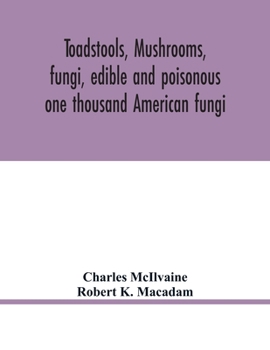 Toadstools, Mushrooms, fungi, edible and poisonous one thousand American fungi

Charles McIlvaine
Robert K. Macadam